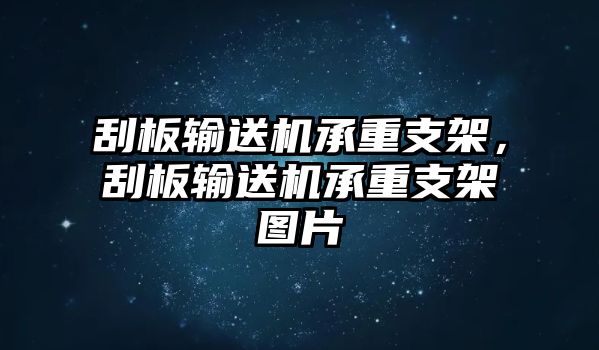 刮板输送机承重支架，刮板输送机承重支架图片